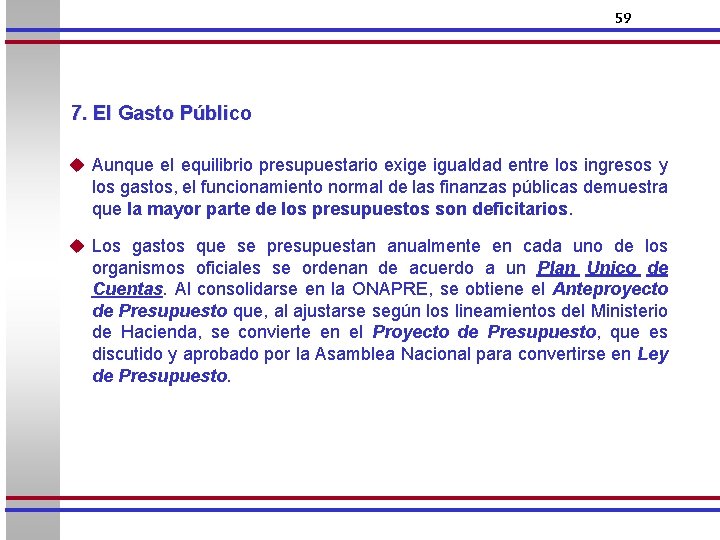 59

7. El Gasto Público

Aunque el equilibrio presupuestario exige igualdad entre los ingresos y los gastos, el funcionamiento normal de las finanzas públicas demuestra que la mayor parte de los presupuestos son deficitarios.

Los gastos que se presupuestan anualmente en cada uno de los organismos oficiales se ordenan de acuerdo a un Plan Unico de Cuentas. Al consolidarse en la ONAPRE, se obtiene el Anteproyecto de Presupuesto que, al ajustarse según los lineamientos del Ministerio de Hacienda, se convierte en el Proyecto de Presupuesto, que es discutido y aprobado por la Asamblea Nacional para convertirse en Ley de Presupuesto.